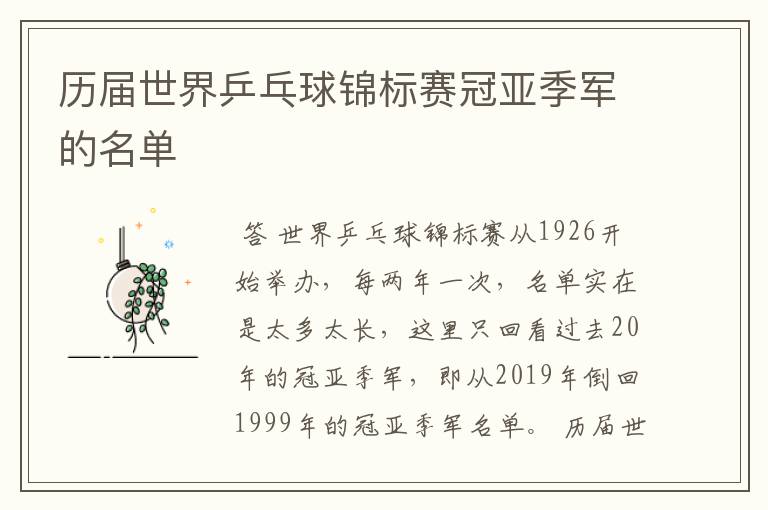 历届世界乒乓球锦标赛冠亚季军的名单

答 世界乒乓球锦标赛从1926开始举办，每两年一次，名单实在是太多太长，这里只回看过去20年的冠亚季军，即从2019年倒回1999年的冠亚季军名单。 历届世